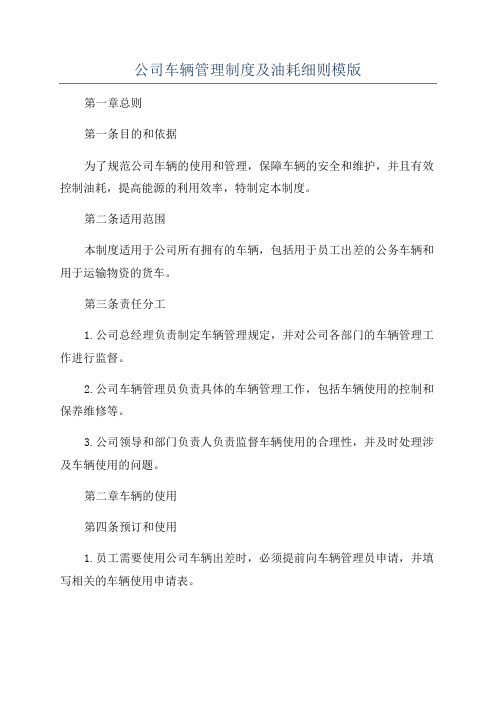 公司车辆管理制度及油耗细则模版

第一章总则

第一条目的和依据

为了规范公司车辆的使用和管理，保障车辆的安全和维护，并且有效控制油耗，提高能源的利用效率，特制定本制度。

第二条适用范围

本制度适用于公司所有拥有的车辆，包括用于员工出差的公务车辆和用于运输物资的货车。

第三条责任分工

1.公司总经理负责制定车辆管理规定，并对公司各部门的车辆管理工作进行监督。

2.公司车辆管理员负责具体的车辆管理工作，包括车辆使用的控制和保养维修等。

3.公司领导和部门负责人负责监督车辆使用的合理性，并及时处理涉及车辆使用的问题。

第二章车辆的使用

第四条预订和使用

1.员工需要使用公司车辆出差时，必须提前向车辆管理员申请，并填写相关的车辆使用申请表。